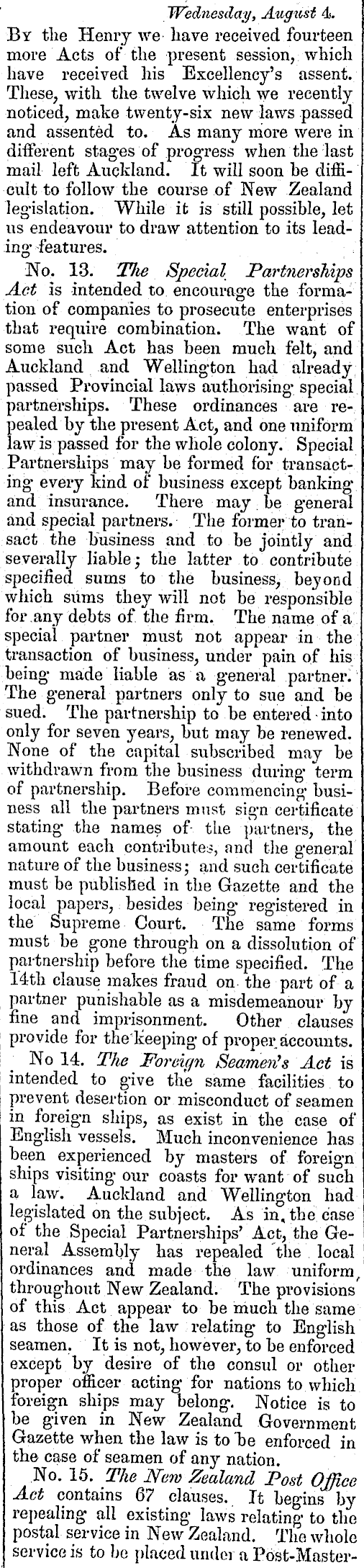 Wednesday, August 4.

By the Henry we have received fourteen more Acts of the present session, which have received his Excellency's assent. These, with the twelve which we recently noticed, make twenty-six new laws passed and assented to. As many more were in different stages of progress when the last mail left Auckland. It will soon be difficult to follow the course of New Zealand legislation. While it is still possible, let us endeavour to draw attention to its leading features.

No. 13. The Special Partnerships Act is intended to encourage the formation of companies to prosecute enterprises that require combination. The want of some such Act has been much felt, and Auckland and Wellington had already passed Provincial laws authorising special partnerships. These ordinances are repealed by the present Act, and one uniform law is passed for the whole colony. Special Partnerships may be formed for transacting every kind of business except banking and insurance. There may be general and special partners. The former to transact the business and to be jointly and severally liable; the latter to contribute specified sums to the business, beyond which sums they will not be responsible for any debts of the firm. The name of a special partner must not appear in the transaction of business, under pain of his being made liable as a general partner. The general partners only to sue and be sued. The partnership to be entered into only for seven years, but may be renewed. None of the capital subscribed may be withdrawn from the business during term of partnership. Before commencing business all the partners must sign certificate stating the names of the partners, the amount each contributes, and the general nature of the business; and such certificate must be published in the Gazette and the local papers, besides being registered in the Supreme Court. The same forms must be gone through on a dissolution of partnership before the time specified. The 14th clause makes fraud on the part of a partner punishable as a misdemeanour by fine and imprisonment. Other clauses provide for the keeping of proper accounts.

No 14. The Foreign Seamen's Act is intended to give the same facilities to prevent desertion or misconduct of seamen in foreign ships, as exist in the case of English vessels. Much inconvenience has been experienced by masters of foreign ships visiting our coasts for want of such a law. Auckland and Wellington had legislated on the subject. As in the case of the Special Partnerships' Act, the General Assembly has repealed the local ordinances and made the law uniform throughout New Zealand. The provisions of this Act appear to be much the same as those of the law relating to English seamen. It is not, however, to be enforced except by desire of the consul or other proper officer acting for nations to which foreign ships may belong. Notice is to be given in New Zealand Government Gazette when the law is to be enforced in the case of seamen of any nation.

No. 15. The New Zealand Post Office Act contains 67 clauses. It begins by repealing all existing laws relating to the postal service in New Zealand. The whole service is to be placed under a Post-Master-